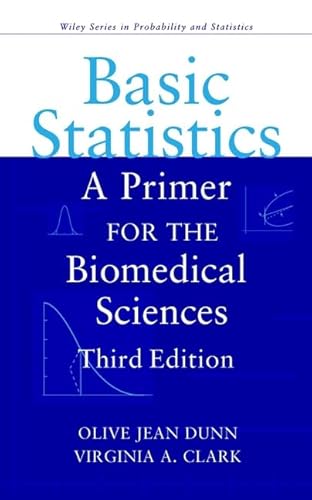 Wiley Series in Probability and Statistics

Basic Statistics

A Primer FOR THE Biomedical Sciences

Third Edition

OLIVE JEAN DUNN
VIRGINIA A. CLARK